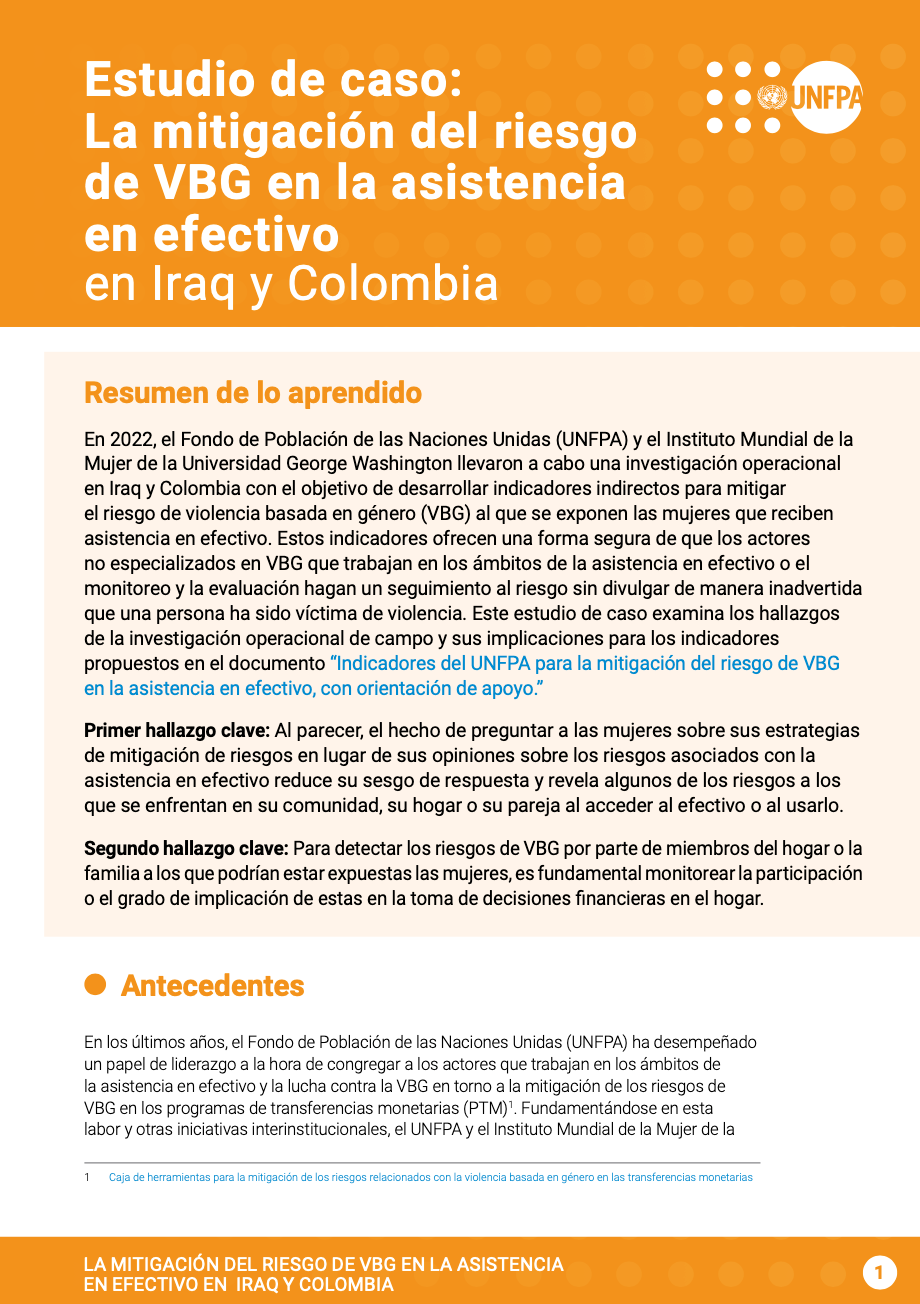 Estudio de caso: La mitigación del riesgo de VBG en la asistencia en efectivo en Iraq y Colombia

UNFPA

Resumen de lo aprendido

En 2022, el Fondo de Población de las Naciones Unidas (UNFPA) y el Instituto Mundial de la Mujer de la Universidad George Washington llevaron a cabo una investigación operacional en Iraq y Colombia con el objetivo de desarrollar indicadores indirectos para mitigar el riesgo de violencia basada en género (VBG) al que se exponen las mujeres que reciben asistencia en efectivo. Estos indicadores ofrecen una forma segura de que los actores no especializados en VBG que trabajan en los ámbitos de la asistencia en efectivo o el monitoreo y la evaluación hagan un seguimiento al riesgo sin divulgar de manera inadvertida que una persona ha sido víctima de violencia. Este estudio de caso examina los hallazgos de la investigación operacional de campo y sus implicaciones para los indicadores propuestos en el documento "Indicadores del UNFPA para la mitigación del riesgo de VBG en la asistencia en efectivo, con orientación de apoyo."

Primer hallazgo clave: Al parecer, el hecho de preguntar a las mujeres sobre sus estrategias de mitigación de riesgos en lugar de sus opiniones sobre los riesgos asociados con la asistencia en efectivo reduce su sesgo de respuesta y revela algunos de los riesgos a los que se enfrentan en su comunidad, su hogar o su pareja al acceder al efectivo o al usarlo.

Segundo hallazgo clave: Para detectar los riesgos de VBG por parte de miembros del hogar o la familia a los que podrían estar expuestas las mujeres, es fundamental monitorear la participación o el grado de implicación de estas en la toma de decisiones financieras en el hogar.

Antecedentes

En los últimos años, el Fondo de Población de las Naciones Unidas (UNFPA) ha desempeñado un papel de liderazgo a la hora de congregar a los actores que trabajan en los ámbitos de la asistencia en efectivo y la lucha contra la VBG en torno a la mitigación de los riesgos de VBG en los programas de transferencias monetarias (PTM)$^1$. Fundamentándose en esta labor y otras iniciativas interinstitucionales, el UNFPA y el Instituto Mundial de la Mujer de la

1 Caja de herramientas para la mitigación de los riesgos relacionados con la violencia basada en género en las transferencias monetarias

LA MITIGACIÓN DEL RIESGO DE VBG EN LA ASISTENCIA EN EFECTIVO EN IRAQ Y COLOMBIA

1